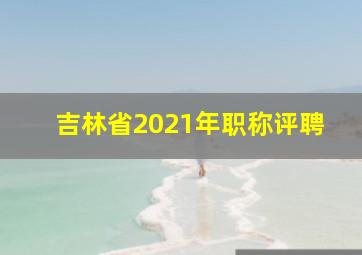 吉林省2021年职称评聘